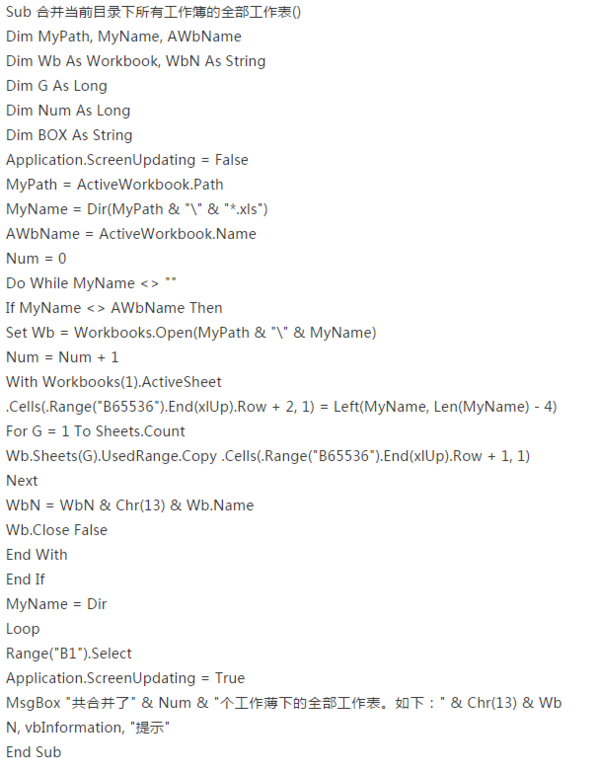 Sub 合并当前目录下所有工作簿的全部工作表()
Dim MyPath, MyName, AWbName
Dim Wb As Workbook, WbN As String
Dim G As Long
Dim Num As Long
Dim BOX As String
Application.ScreenUpdating = False
MyPath = ActiveWorkbook.Path
MyName = Dir(MyPath & "\" & "*.xls")
AWbName = ActiveWorkbook.Name
Num = 0
Do While MyName <> ""
If MyName <> AWbName Then
Set Wb = Workbooks.Open(MyPath & "\" & MyName)
Num = Num + 1
With Workbooks(1).ActiveSheet
.Cells(.Range("B65536").End(xlUp).Row + 2, 1) = Left(MyName, Len(MyName) - 4)
For G = 1 To Sheets.Count
Wb.Sheets(G).UsedRange.Copy .Cells(.Range("B65536").End(xlUp).Row + 1, 1)
Next
WbN = WbN & Chr(13) & Wb.Name
Wb.Close False
End With
End If
MyName = Dir
Loop
Range("B1").Select
Application.ScreenUpdating = True
MsgBox "共合并了" & Num & "个工作薄下的全部工作表。如下：" & Chr(13) & WbN, vbInformation, "提示"
End Sub